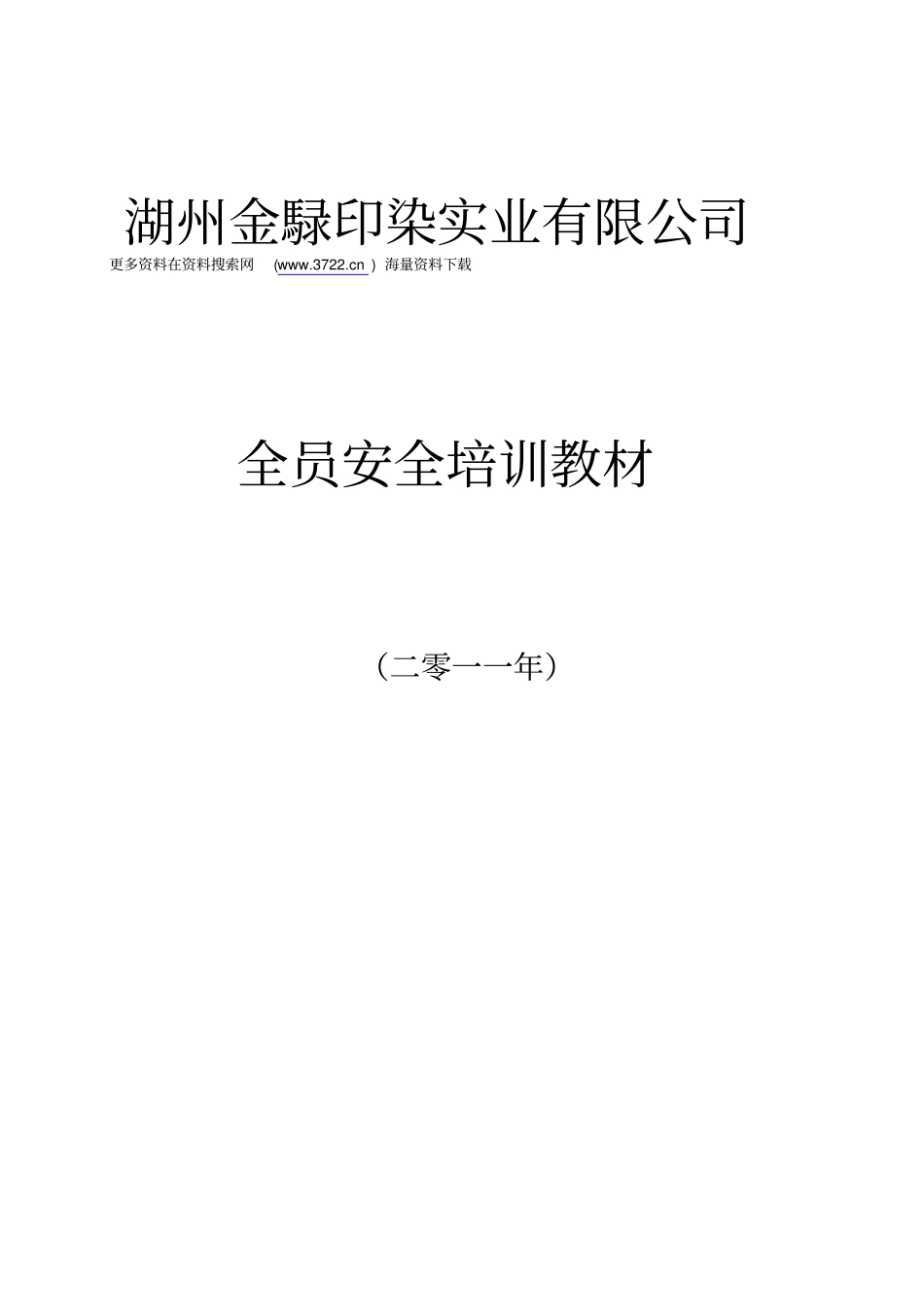 湖州金騄印染实业有限公司

更多资料在资料搜索网 (www.3722.cn ) 海量资料下载

全员安全培训教材

（二零一一年）